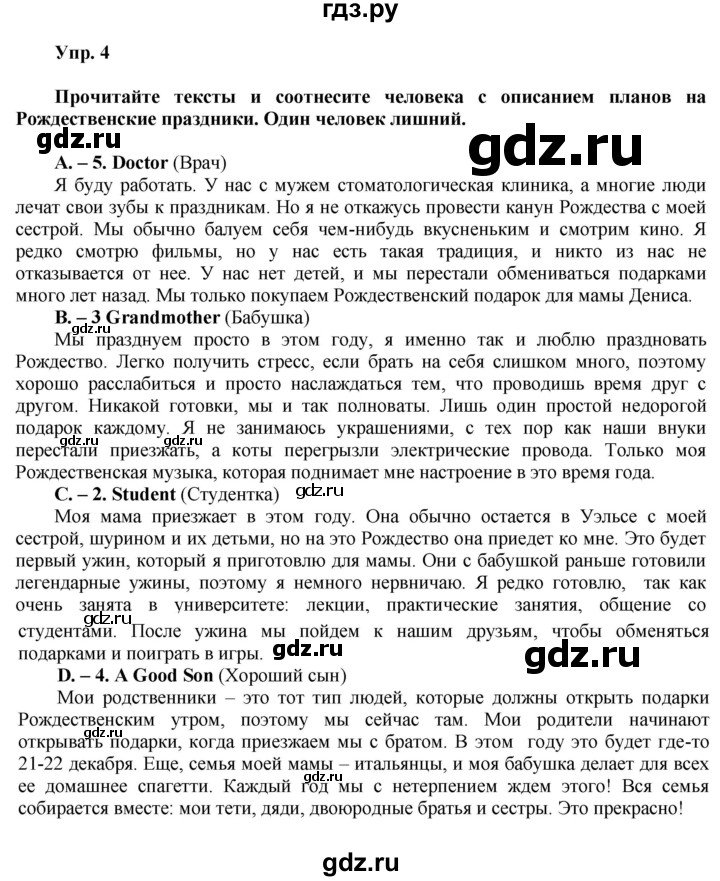 гдз.ру

Упр. 4

Прочитайте тексты и соотнесите человека с описанием планов на Рождественские праздники. Один человек лишний.

gdz.ru

gdz.ru

A. – 5. Doctor (Врач)

Я буду работать. У нас с мужем стоматологическая клиника, а многие люди лечат свои зубы к праздникам. Но я не откажусь провести канун Рождества с моей сестрой. Мы обычно балуем себя чем-нибудь вкусненьким и смотрим кино. Я редко смотрю фильмы, но у нас есть такая традиция, и никто из нас не отказывается от нее. У нас нет детей, и мы перестали обмениваться подарками много лет назад. Мы только покупаем Рождественский подарок для мамы Дениса.

B. – 3 Grandmother (Бабушка)

gdz.ru

Мы празднуем просто в этом году, я именно так и люблю праздновать Рождество. Легко получить стресс, если брать на себя слишком много, поэтому хорошо расслабиться и просто наслаждаться тем, что проводишь время друг с другом. Никакой готовки, мы и так полноваты. Лишь один простой недорогой подарок каждому. Я не занимаюсь украшениями, с тех пор как наши внуки перестали приезжать, а коты перегрызли электрические провода. Только моя Рождественская музыка, которая поднимает мне настроение в это время года.

gdz.ru

C. – 2. Student (Студентка) gdz.ru

Моя мама приезжает в этом году. Она обычно остается в Уэльсе с моей сестрой, шурином и их детьми, но на это Рождество она приедет ко мне. Это будет первый ужин, который я приготовлю для мамы. Они с бабушкой раньше готовили легендарные ужины, поэтому я немного нервничаю. Я редко готовлю, так как очень занята в университете: лекции, практические занятия, общение со студентами. После ужина мы пойдем к нашим друзьям, чтобы обменяться подарками и поиграть в игры.

gdz.ru

gdz.ru

gdz.ru

D. – 4. A Good Son (Хороший сын)

Мои родственники – это тот тип людей, которые должны открыть подарки Рождественским утром, поэтому мы сейчас там. Мои родители начинают открывать подарки, когда приезжаем мы с братом. В этом году это будет где-то 21-22 декабря. Еще, семья моей мамы – итальянцы, и моя бабушка делает для всех ее домашнее спагетти. Каждый год мы с нетерпением ждем этого! Вся семья собирается вместе: мои тети, дяди, двоюродные братья и сестры. Это прекрасно!

gdz.ru

gdz.ru

gdz.ru